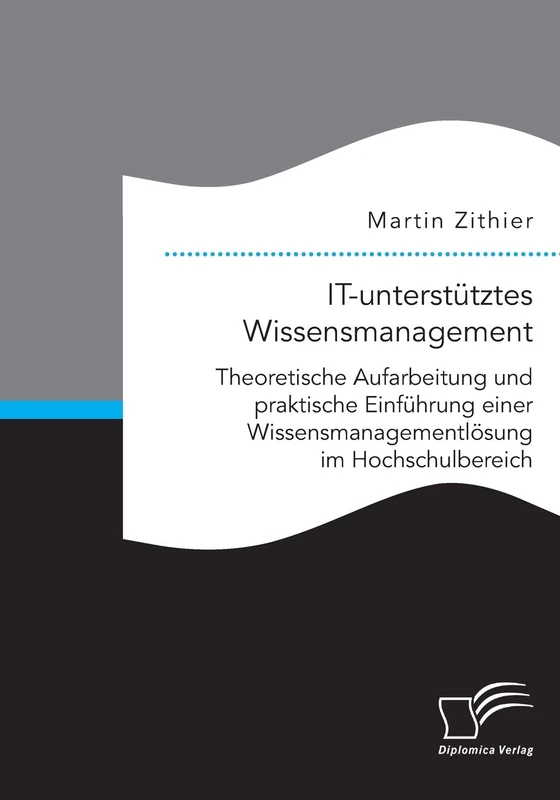 Martin Zithier

IT-unterstütztes Wissensmanagement

Theoretische Aufarbeitung und praktische Einführung einer Wissensmanagementlösung im Hochschulbereich

Diplomica Verlag